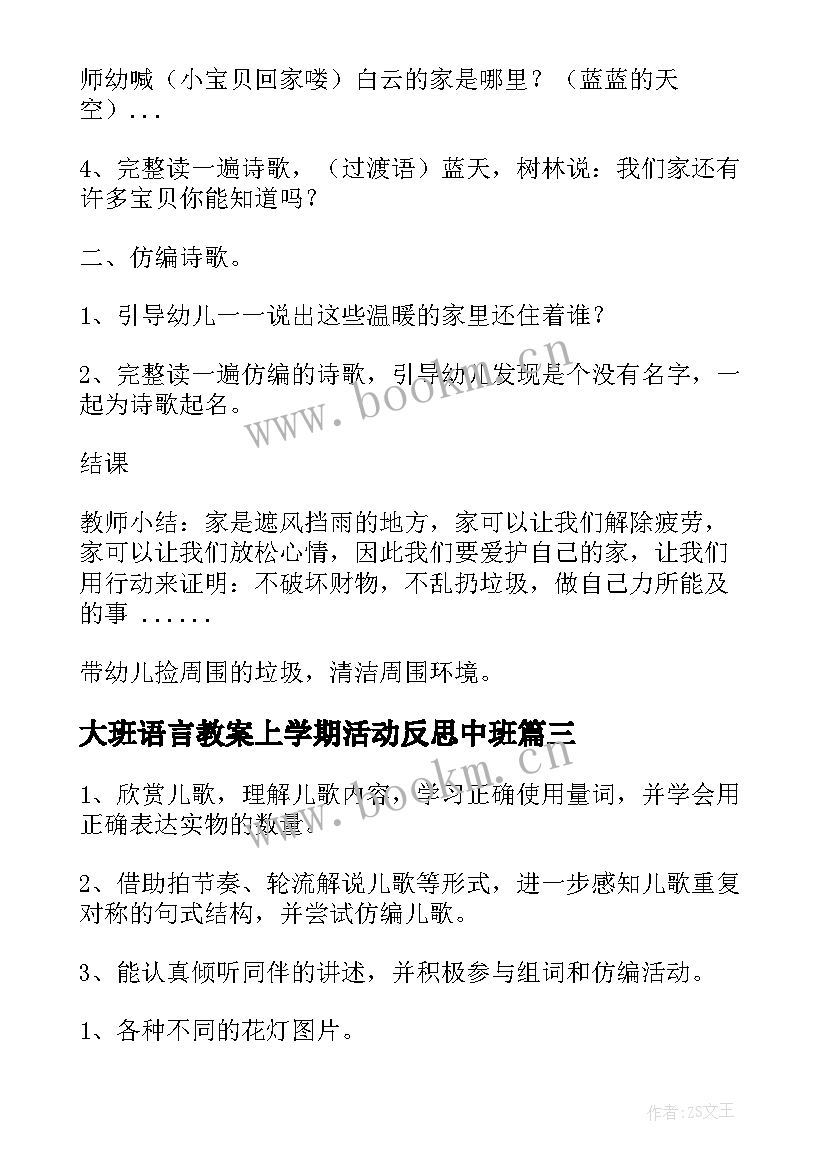 师幼喊（小宝贝回家喽）白云的家是哪里？（蓝蓝的天空）...

4、完整读一遍诗歌，（过渡语）蓝天，树林说：我们家还有许多宝贝你能知道吗？

二、仿编诗歌。

1、引导幼儿一一说出这些温暖的家里还住着谁？

2、完整读一遍仿编的诗歌，引导幼儿发现是个没有名字，一起为诗歌起名。

www.bookm.cn

结课

教师小结：家是遮风挡雨的地方，家可以让我们解除疲劳，家可以让我们放松心情，因此我们要爱护自己的家，让我们用行动来证明：不破坏财物，不乱扔垃圾，做自己力所能及的事 ......

带幼儿捡周围的垃圾，清洁周围环境。

大班语言教案上学期活动反思中班篇三

www.bookm.cn

1、欣赏儿歌，理解儿歌内容，学习正确使用量词，并学会用正确表达实物的数量。

2、借助拍节奏、轮流解说儿歌等形式，进一步感知儿歌重复对称的句式结构，并尝试仿编儿歌。

3、能认真倾听同伴的讲述，并积极参与组词和仿编活动。

1、各种不同的花灯图片。

作者：ZS文王